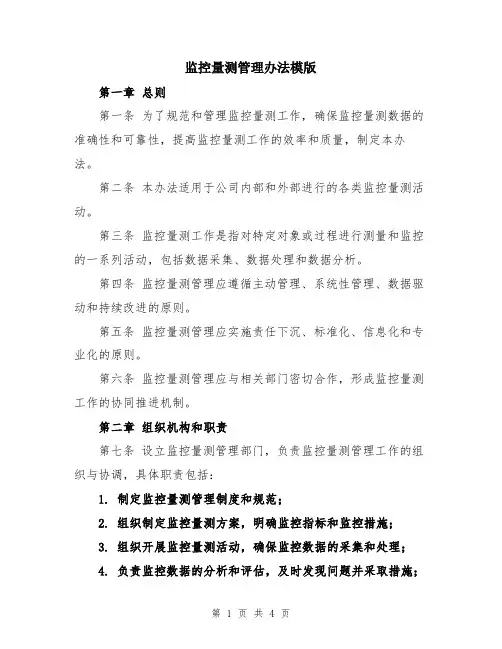 监控量测管理办法模版

第一章 总则

第一条 为了规范和管理监控量测工作，确保监控量测数据的准确性和可靠性，提高监控量测工作的效率和质量，制定本办法。

第二条 本办法适用于公司内部和外部进行的各类监控量测活动。

第三条 监控量测工作是指对特定对象或过程进行测量和监控的一系列活动，包括数据采集、数据处理和数据分析。

第四条 监控量测管理应遵循主动管理、系统性管理、数据驱动和持续改进的原则。

第五条 监控量测管理应实施责任下沉、标准化、信息化和专业化的原则。

第六条 监控量测管理应与相关部门密切合作，形成监控量测工作的协同推进机制。

第二章 组织机构和职责

第七条 设立监控量测管理部门，负责监控量测管理工作的组织与协调，具体职责包括：

1. 制定监控量测管理制度和规范；

2. 组织制定监控量测方案，明确监控指标和监控措施；

3. 组织开展监控量测活动，确保监控数据的采集和处理；

4. 负责监控数据的分析和评估，及时发现问题并采取措施；

第 1 页 共 4 页